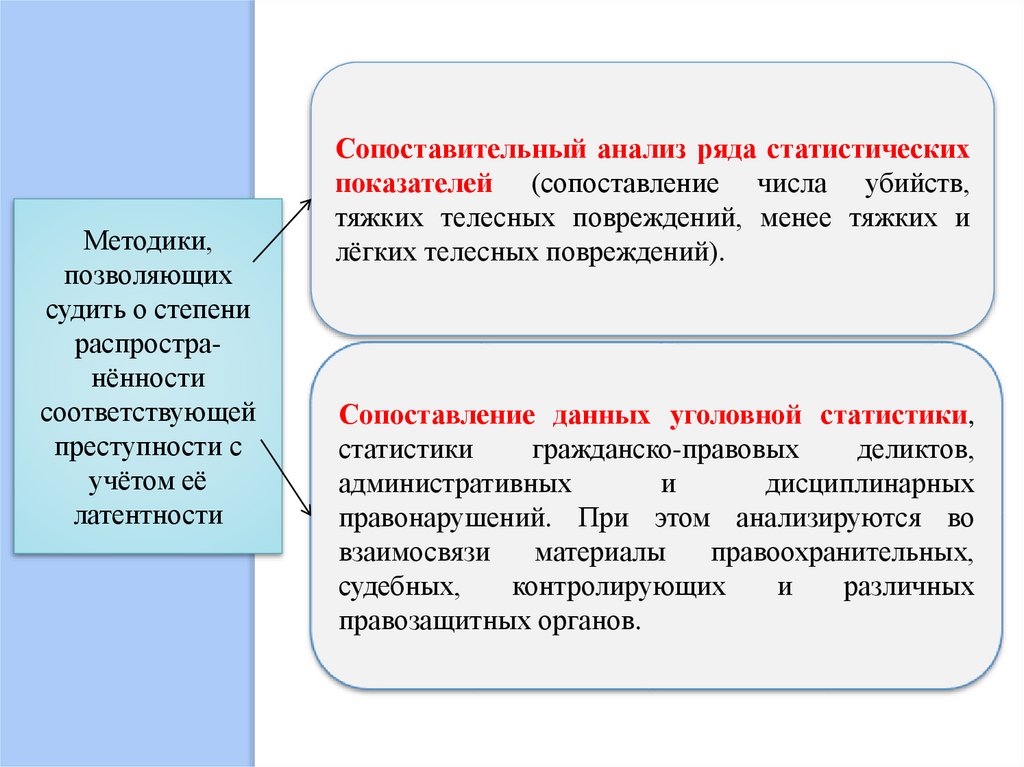 Методики, позволяющих судить о степени распространённости соответствующей преступности с учётом её латентности

Сопоставительный анализ ряда статистических показателей (сопоставление числа убийств, тяжких телесных повреждений, менее тяжких и лёгких телесных повреждений).

Сопоставление данных уголовной статистики, статистики гражданско-правовых деликтов, административных и дисциплинарных правонарушений. При этом анализируются во взаимосвязи материалы правоохранительных, судебных, контролирующих и различных правозащитных органов.